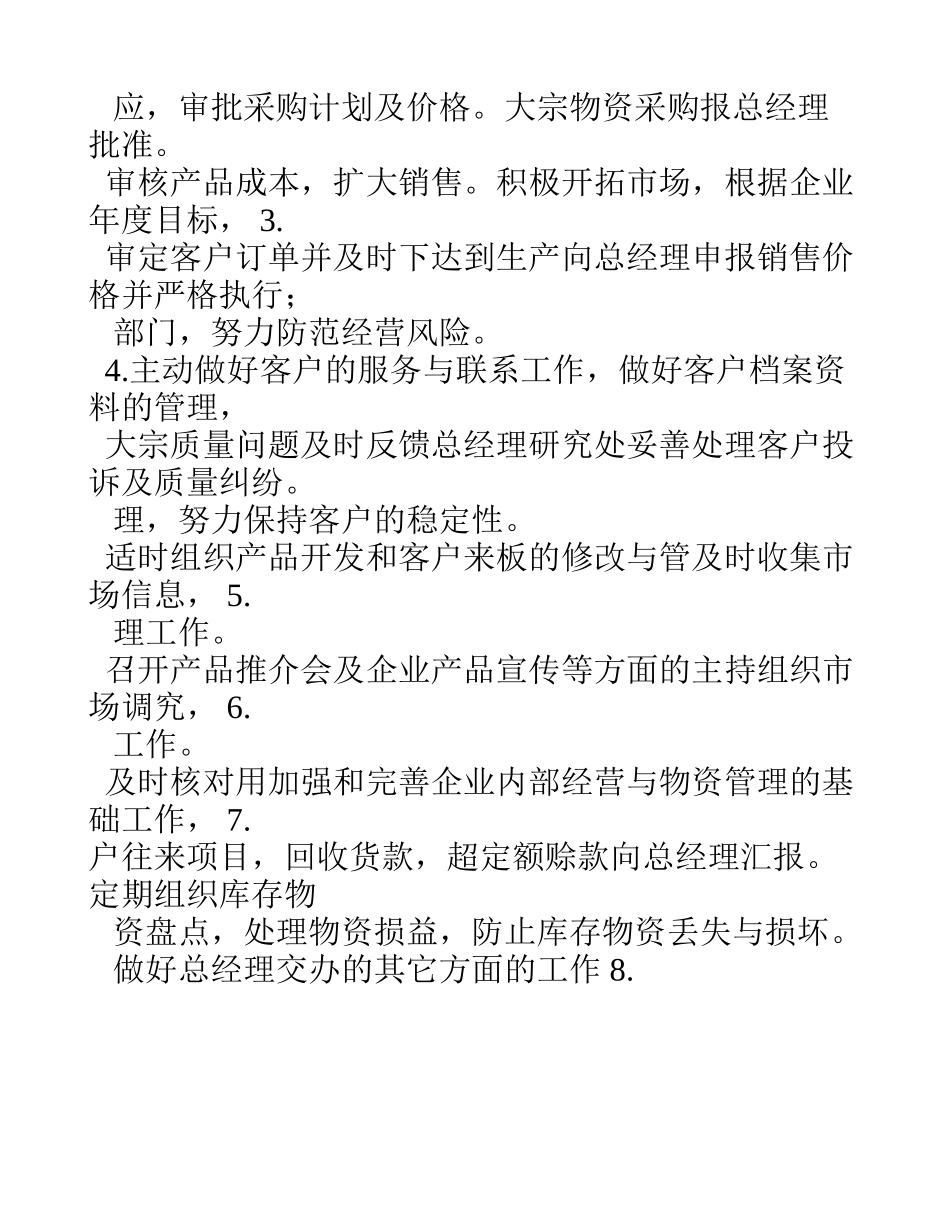 应，审批采购计划及价格。大宗物资采购报总经理批准。

审核产品成本，扩大销售。积极开拓市场，根据企业年度目标， 3.

审定客户订单并及时下达到生产向总经理申报销售价格并严格执行；

部门，努力防范经营风险。

4.主动做好客户的服务与联系工作，做好客户档案资料的管理，

大宗质量问题及时反馈总经理研究处妥善处理客户投诉及质量纠纷。

理，努力保持客户的稳定性。

适时组织产品开发和客户来板的修改与管及时收集市场信息， 5.

理工作。

召开产品推介会及企业产品宣传等方面的主持组织市场调究， 6.

工作。

及时核对用加强和完善企业内部经营与物资管理的基础工作， 7.

户往来项目，回收货款，超定额赊款向总经理汇报。定期组织库存物

资盘点，处理物资损益，防止库存物资丢失与损坏。

做好总经理交办的其它方面的工作 8.